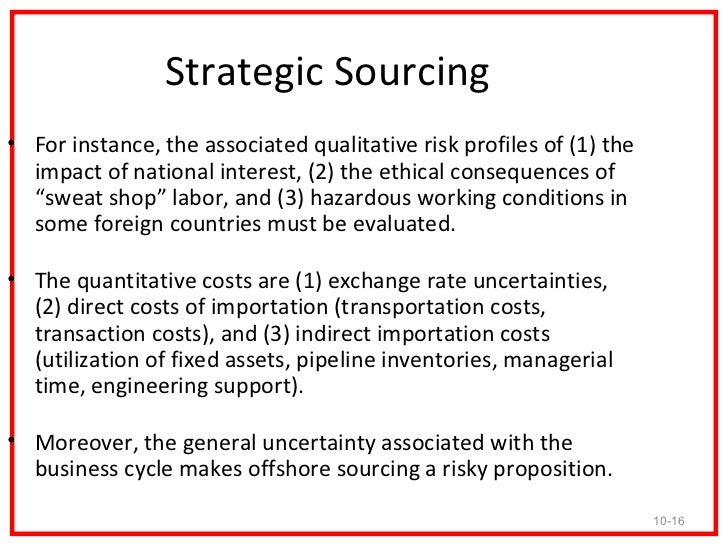 Strategic Sourcing

• For instance, the associated qualitative risk profiles of (1) the impact of national interest, (2) the ethical consequences of “sweat shop” labor, and (3) hazardous working conditions in some foreign countries must be evaluated.

• The quantitative costs are (1) exchange rate uncertainties, (2) direct costs of importation (transportation costs, transaction costs), and (3) indirect importation costs (utilization of fixed assets, pipeline inventories, managerial time, engineering support).

• Moreover, the general uncertainty associated with the business cycle makes offshore sourcing a risky proposition.

10-16